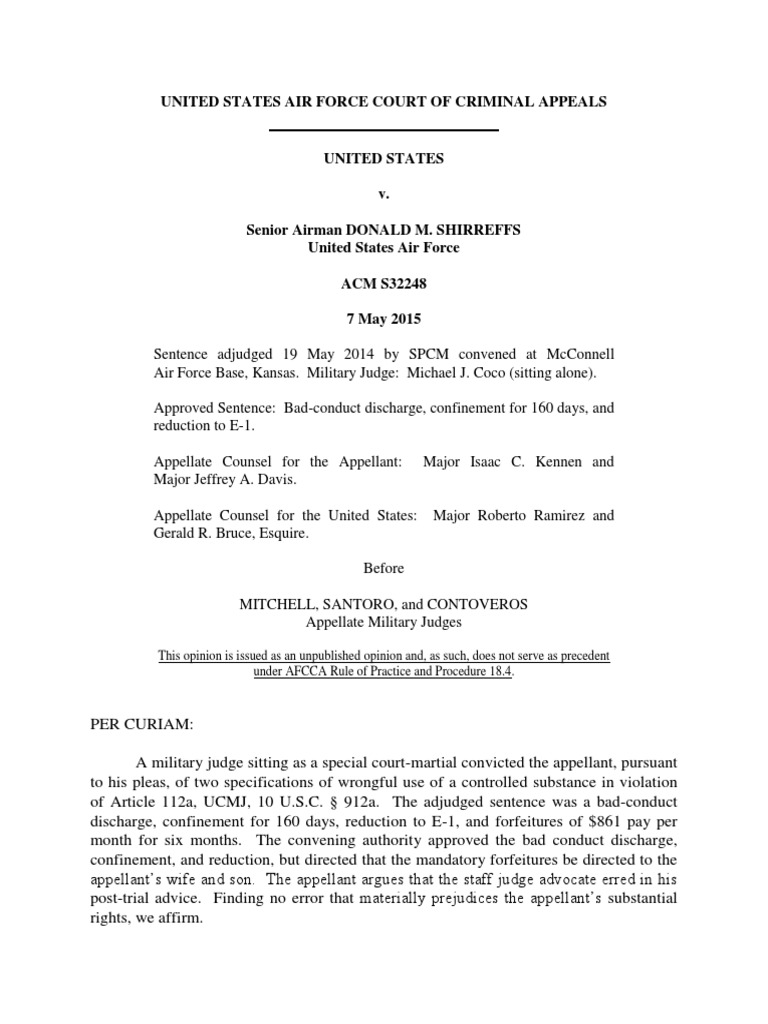 UNITED STATES AIR FORCE COURT OF CRIMINAL APPEALS

UNITED STATES

v.

Senior Airman DONALD M. SHIRREFFS
United States Air Force

ACM S32248

7 May 2015

Sentence adjudged 19 May 2014 by SPCM convened at McConnell Air Force Base, Kansas. Military Judge: Michael J. Coco (sitting alone).

Approved Sentence: Bad-conduct discharge, confinement for 160 days, and reduction to E-1.

Appellate Counsel for the Appellant: Major Isaac C. Kennen and Major Jeffrey A. Davis.

Appellate Counsel for the United States: Major Roberto Ramirez and Gerald R. Bruce, Esquire.

Before

MITCHELL, SANTORO, and CONTOVEROS
Appellate Military Judges

This opinion is issued as an unpublished opinion and, as such, does not serve as precedent under AFCCA Rule of Practice and Procedure 18.4.

PER CURIAM:

A military judge sitting as a special court-martial convicted the appellant, pursuant to his pleas, of two specifications of wrongful use of a controlled substance in violation of Article 112a, UCMJ, 10 U.S.C. § 912a. The adjudged sentence was a bad-conduct discharge, confinement for 160 days, reduction to E-1, and forfeitures of $861 pay per month for six months. The convening authority approved the bad conduct discharge, confinement, and reduction, but directed that the mandatory forfeitures be directed to the appellant's wife and son. The appellant argues that the staff judge advocate erred in his post-trial advice. Finding no error that materially prejudices the appellant's substantial rights, we affirm.